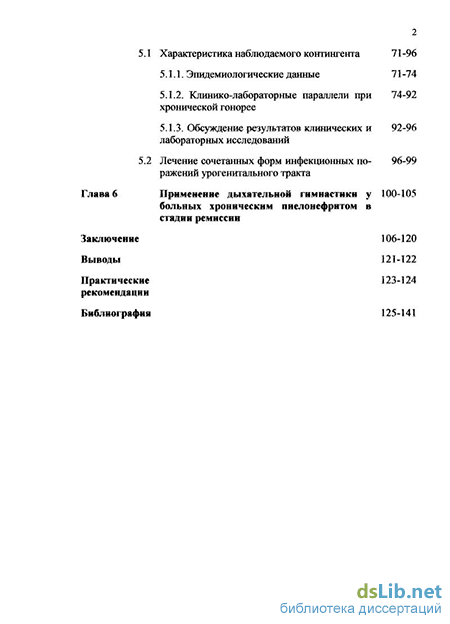 2

5.1 Характеристика наблюдаемого контингента 71-96

5.1.1. Эпидемиологические данные 71-74

5.1.2. Клинико-лабораторные параллели при хронической гонорее 74-92

5.1.3. Обсуждение результатов клинических и лабораторных исследований 92-96

5.2 Лечение сочетанных форм инфекционных поражений урогенитального тракта 96-99

Глава 6 Применение дыхательной гимнастики у больных хроническим пиелонефритом в стадии ремиссии 100-105

Заключение 106-120

Выводы 121-122

Практические рекомендации 123-124

Библиография 125-141

dsLib.net
библиотека диссертаций